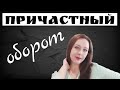 ПРИЧАСТНЫЙ
оборот